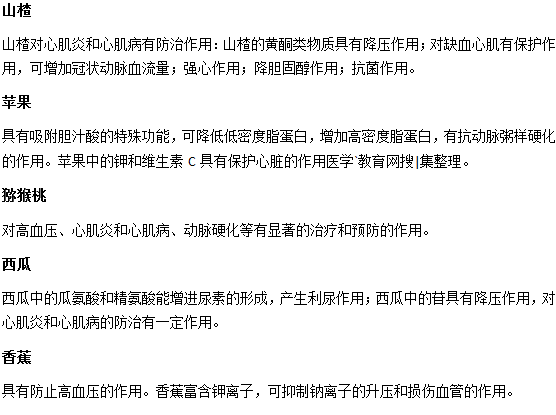 山楂

山楂对心肌炎和心肌病有防治作用：山楂的黄酮类物质具有降压作用；对缺血心肌有保护作用，可增加冠状动脉血流量；强心作用；降胆固醇作用；抗菌作用。

苹果

具有吸附胆汁酸的特殊功能，可降低低密度脂蛋白，增加高密度脂蛋白，有抗动脉粥样硬化的作用。苹果中的钾和维生素 C 具有保护心脏的作用医学`教育网搜|集整理。

猕猴桃

对高血压、心肌炎和心肌病、动脉硬化等有显著的治疗和预防的作用。

西瓜

西瓜中的瓜氨酸和精氨酸能增进尿素的形成，产生利尿作用；西瓜中的苷具有降压作用，对心肌炎和心肌病的防治有一定作用。

香蕉

具有防止高血压的作用。香蕉富含钾离子，可抑制钠离子的升压和损伤血管的作用。